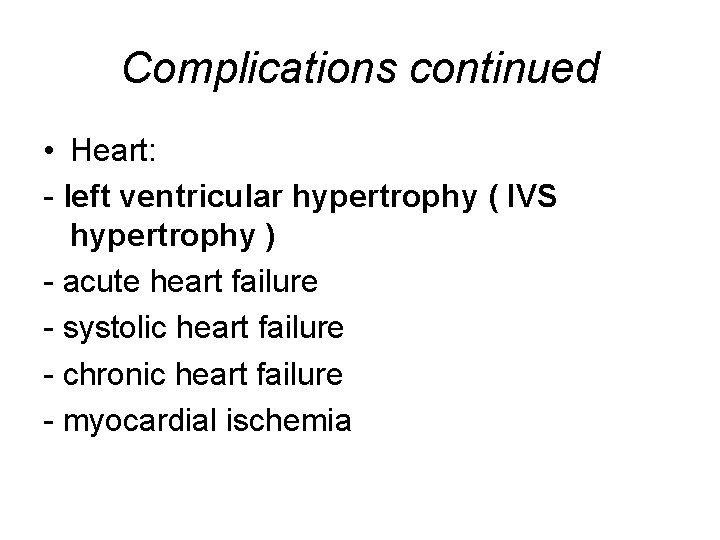 Complications continued

• Heart:

- left ventricular hypertrophy ( IVS hypertrophy )

- acute heart failure

- systolic heart failure

- chronic heart failure

- myocardial ischemia